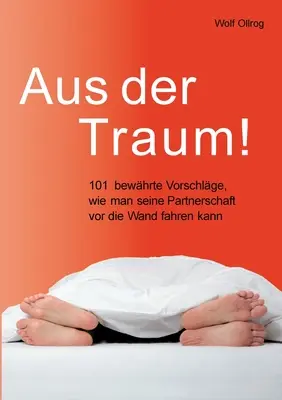 Wolf Ollrog

Aus der Traum!

101 bewährte Vorschläge, wie man seine Partnerschaft vor die Wand fahren kann